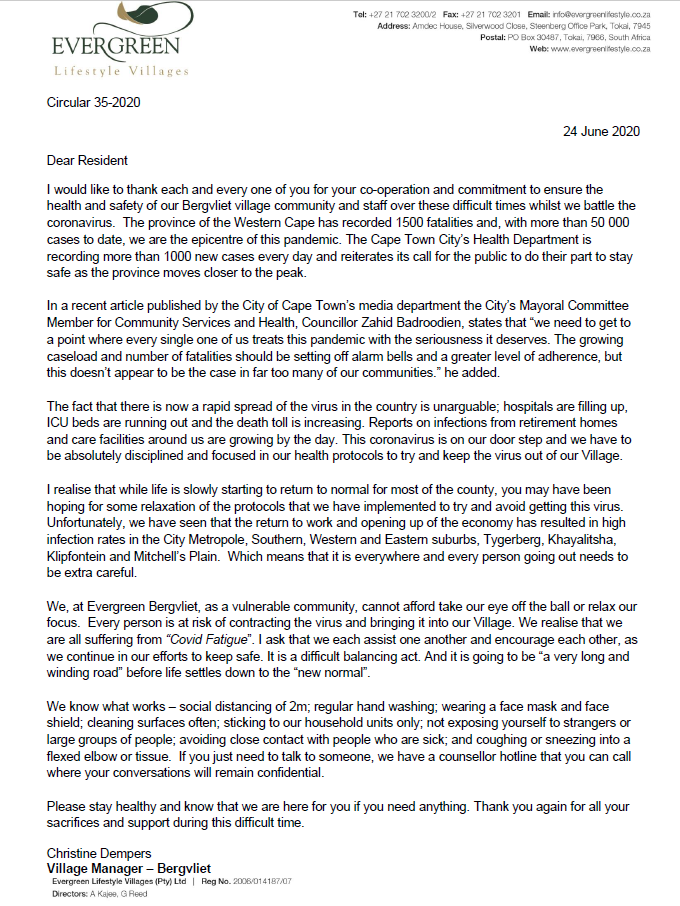 EVERGREEN
Lifestyle Villages

Tel: +27 21 702 3200/2 Fax: +27 21 702 3201 Email: info@evergreenlifestyle.co.za
Address: Amdec House, Silverwood Close, Steenberg Office Park, Tokai, 7945
Postal: PO Box 30487, Tokai, 7966, South Africa
Web: www.evergreenlifestyle.co.za

Circular 35-2020

24 June 2020

Dear Resident

I would like to thank each and every one of you for your co-operation and commitment to ensure the health and safety of our Bergvliet village community and staff over these difficult times whilst we battle the coronavirus. The province of the Western Cape has recorded 1500 fatalities and, with more than 50 000 cases to date, we are the epicentre of this pandemic. The Cape Town City's Health Department is recording more than 1000 new cases every day and reiterates its call for the public to do their part to stay safe as the province moves closer to the peak.

In a recent article published by the City of Cape Town's media department the City's Mayoral Committee Member for Community Services and Health, Councillor Zahid Badroodien, states that "we need to get to a point where every single one of us treats this pandemic with the seriousness it deserves. The growing caseload and number of fatalities should be setting off alarm bells and a greater level of adherence, but this doesn't appear to be the case in far too many of our communities." he added.

The fact that there is now a rapid spread of the virus in the country is unarguable; hospitals are filling up, ICU beds are running out and the death toll is increasing. Reports on infections from retirement homes and care facilities around us are growing by the day. This coronavirus is on our door step and we have to be absolutely disciplined and focused in our health protocols to try and keep the virus out of our Village.

I realise that while life is slowly starting to return to normal for most of the county, you may have been hoping for some relaxation of the protocols that we have implemented to try and avoid getting this virus. Unfortunately, we have seen that the return to work and opening up of the economy has resulted in high infection rates in the City Metropole, Southern, Western and Eastern suburbs, Tygerberg, Khayalitsha, Klipfontein and Mitchell's Plain. Which means that it is everywhere and every person going out needs to be extra careful.

We, at Evergreen Bergvliet, as a vulnerable community, cannot afford take our eye off the ball or relax our focus. Every person is at risk of contracting the virus and bringing it into our Village. We realise that we are all suffering from "Covid Fatigue". I ask that we each assist one another and encourage each other, as we continue in our efforts to keep safe. It is a difficult balancing act. And it is going to be "a very long and winding road" before life settles down to the "new normal".

We know what works – social distancing of 2m; regular hand washing; wearing a face mask and face shield; cleaning surfaces often; sticking to our household units only; not exposing yourself to strangers or large groups of people; avoiding close contact with people who are sick; and coughing or sneezing into a flexed elbow or tissue. If you just need to talk to someone, we have a counsellor hotline that you can call where your conversations will remain confidential.

Please stay healthy and know that we are here for you if you need anything. Thank you again for all your sacrifices and support during this difficult time.

Christine Dempers
Village Manager – Bergvliet
Evergreen Lifestyle Villages (Pty) Ltd | Reg No. 2006/014187/07
Directors: A Kajee, G Reed